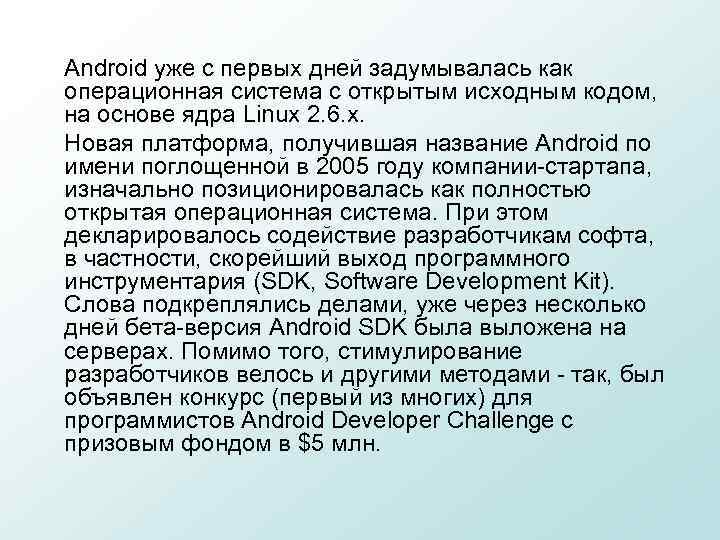 Android уже с первых дней задумывалась как операционная система с открытым исходным кодом, на основе ядра Linux 2.6.x.

Новая платформа, получившая название Android по имени поглощенной в 2005 году компании-стартапа, изначально позиционировалась как полностью открытая операционная система. При этом декларировалось содействие разработчикам софта, в частности, скорейший выход программного инструментария (SDK, Software Development Kit). Слова подкреплялись делами, уже через несколько дней бета-версия Android SDK была выложена на серверах. Помимо того, стимулирование разработчиков велось и другими методами - так, был объявлен конкурс (первый из многих) для программистов Android Developer Challenge с призовым фондом в \$5 млн.